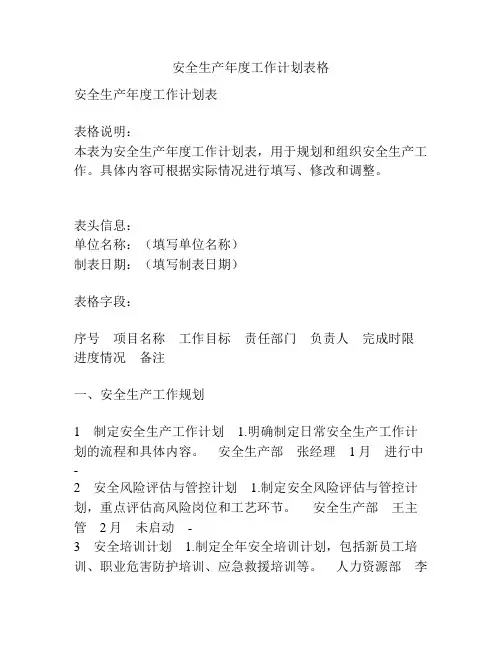 安全生产年度工作计划表格

安全生产年度工作计划表

表格说明：
本表为安全生产年度工作计划表，用于规划和组织安全生产工作。具体内容可根据实际情况进行填写、修改和调整。

表头信息：
单位名称：（填写单位名称）
制表日期：（填写制表日期）

表格字段：

序号　项目名称　工作目标　责任部门　负责人　完成时限　进度情况　备注

一、安全生产工作规划

1　制定安全生产工作计划　1.明确制定日常安全生产工作计划的流程和具体内容。　安全生产部　张经理　1月　进行中　-
2　安全风险评估与管控计划　1.制定安全风险评估与管控计划，重点评估高风险岗位和工艺环节。　安全生产部　王主管　2月　未启动　-
3　安全培训计划　1.制定全年安全培训计划，包括新员工培训、职业危害防护培训、应急救援培训等。　人力资源部　李